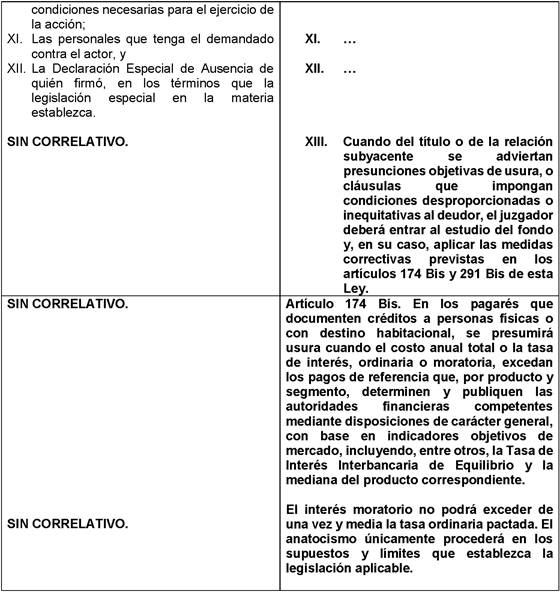 | | |
|---|---|
| condiciones necesarias para el ejercicio de la acción;<br>XI. Las personales que tenga el demandado contra el actor, y<br>XII. La Declaración Especial de Ausencia de quién firmó, en los términos que la legislación especial en la materia establezca.<br><br>SIN CORRELATIVO. | XI. …<br><br>XII. …<br><br>XIII. Cuando del título o de la relación subyacente se adviertan presunciones objetivas de usura, o cláusulas que impongan condiciones desproporcionadas o inequitativas al deudor, el juzgador deberá entrar al estudio del fondo y, en su caso, aplicar las medidas correctivas previstas en los artículos 174 Bis y 291 Bis de esta Ley. |
| SIN CORRELATIVO.<br><br>SIN CORRELATIVO. | Artículo 174 Bis. En los pagarés que documenten créditos a personas físicas o con destino habitacional, se presumirá usura cuando el costo anual total o la tasa de interés, ordinaria o moratoria, excedan los pagos de referencia que, por producto y segmento, determinen y publiquen las autoridades financieras competentes mediante disposiciones de carácter general, con base en indicadores objetivos de mercado, incluyendo, entre otros, la Tasa de Interés Interbancaria de Equilibrio y la mediana del producto correspondiente.<br><br>El interés moratorio no podrá exceder de una vez y media la tasa ordinaria pactada. El anatocismo únicamente procederá en los supuestos y límites que establezca la legislación aplicable. |